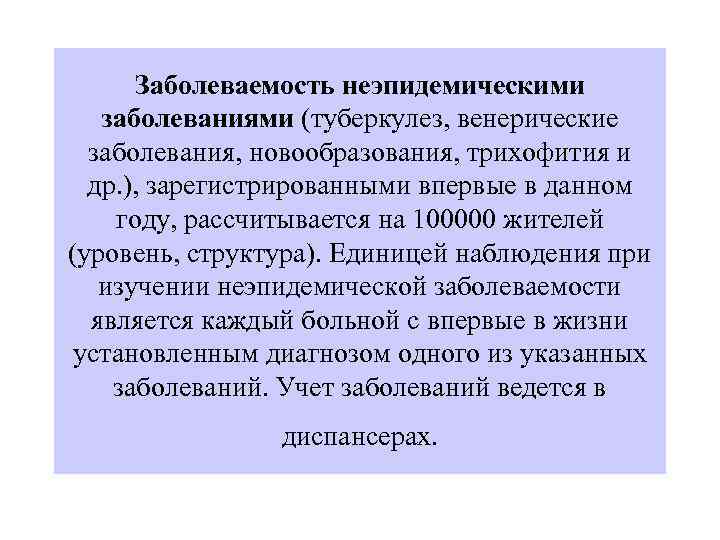 Заболеваемость неэпидемическими заболеваниями (туберкулез, венерические заболевания, новообразования, трихофития и др.), зарегистрированными впервые в данном году, рассчитывается на 100000 жителей (уровень, структура). Единицей наблюдения при изучении неэпидемической заболеваемости является каждый больной с впервые в жизни установленным диагнозом одного из указанных заболеваний. Учет заболеваний ведется в диспансерах.